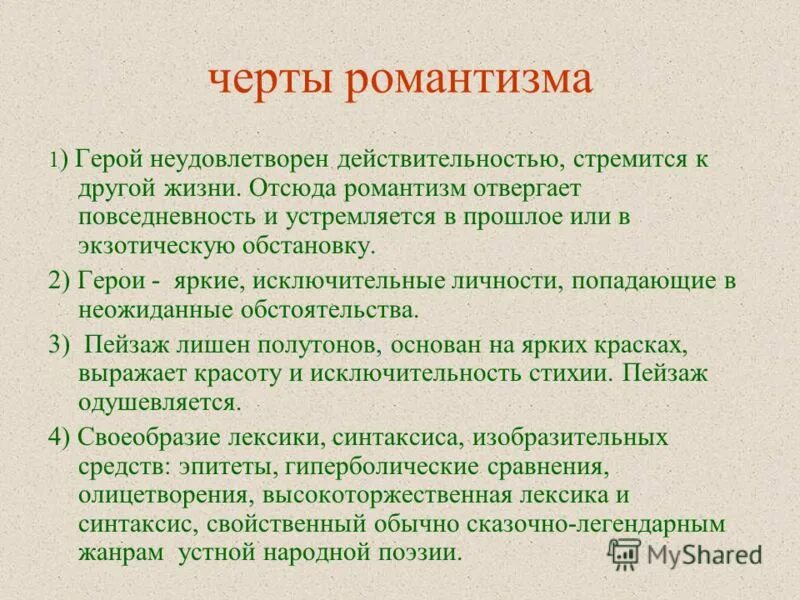 черты романтизма

1) Герой неудовлетворен действительностью, стремится к другой жизни. Отсюда романтизм отвергает повседневность и устремляется в прошлое или в экзотическую обстановку.

2) Герои - яркие, исключительные личности, попадающие в неожиданные обстоятельства.

3) Пейзаж лишен полутонов, основан на ярких красках, выражает красоту и исключительность стихии. Пейзаж одушевляется.

4) Своеобразие лексики, синтаксиса, изобразительных средств: эпитеты, гиперболические сравнения, олицетворения, высокоторжественная лексика и синтаксис, свойственный обычно сказочно-легендарным жанрам устной народной поэзии.

MyShared